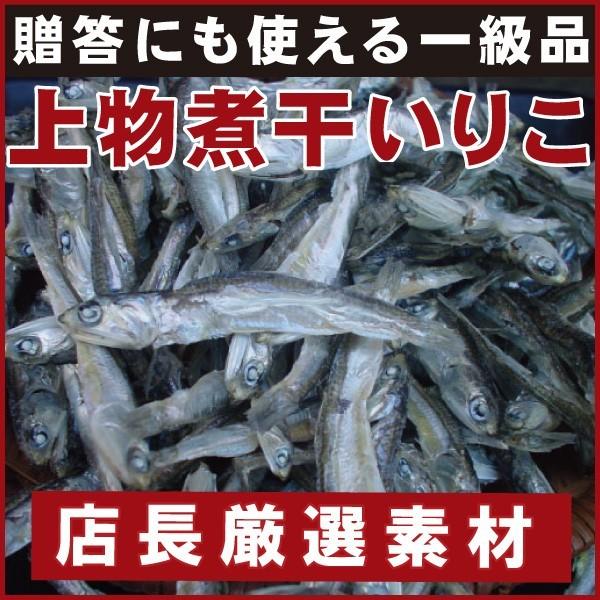 贈答にも使える一級品

上物煮干いりこ

店長厳選素材